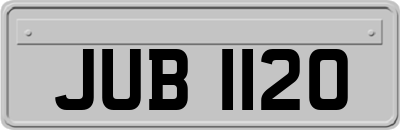 JUB 1120